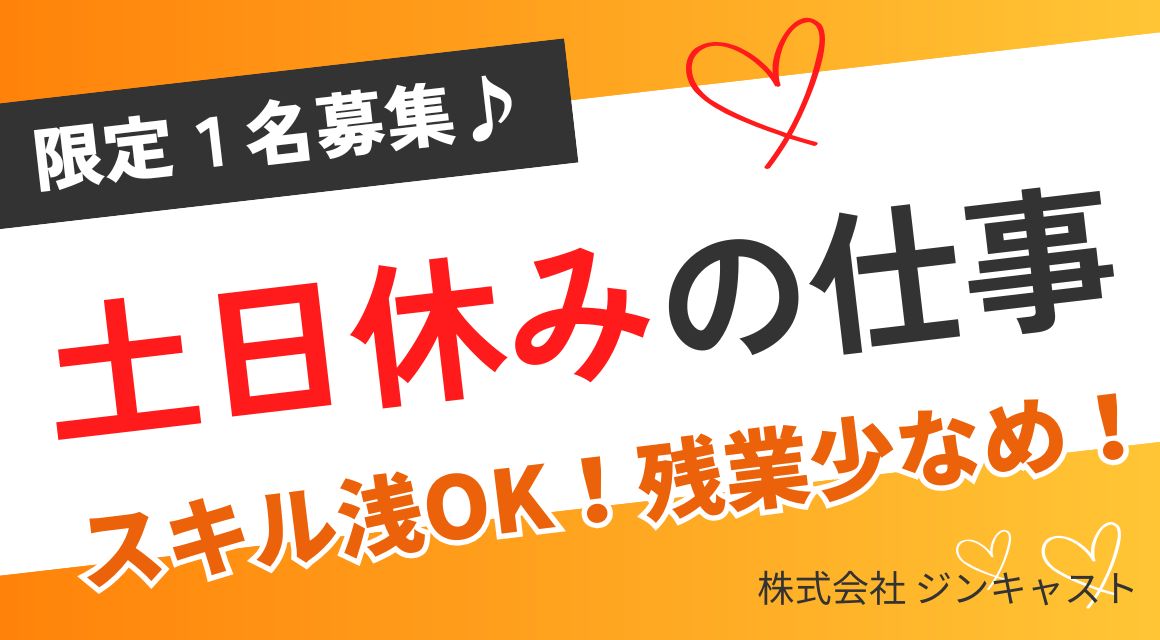 限定１名募集♪

土日休みの仕事

スキル浅OK！残業少なめ！

株式会社 ジンキャスト